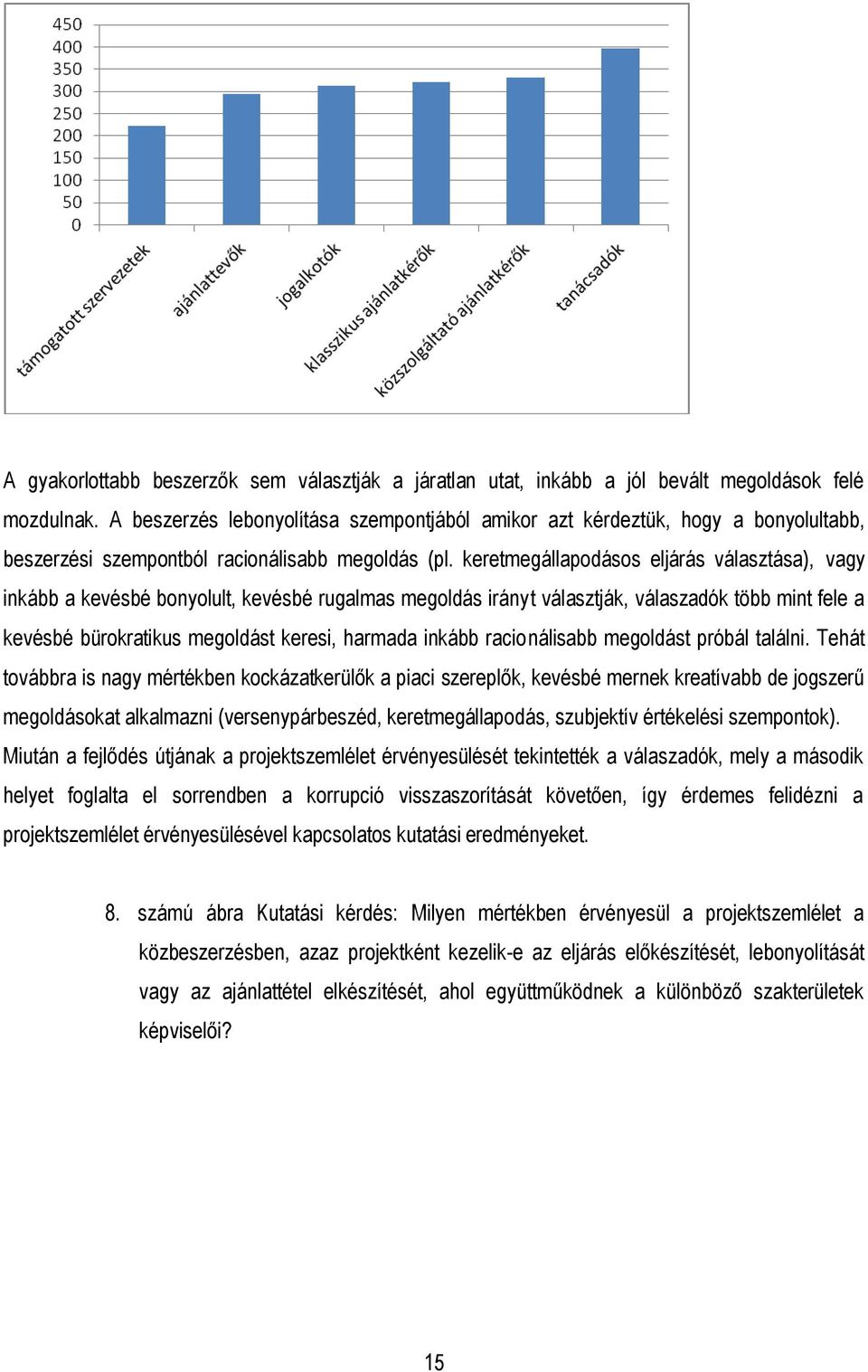 450
400
350
300
250
200
150
100
50
0

támogatott szervezetek
ajánlattevők
jogalkotók
klasszikus ajánlatkérők
közszolgáltató ajánlatkérők
tanácsadók

A gyakorlottabb beszerzők sem választják a járatlan utat, inkább a jól bevált megoldások felé mozdulnak. A beszerzés lebonyolítása szempontjából amikor azt kérdeztük, hogy a bonyolultabb, beszerzési szempontból racionálisabb megoldás (pl. keretmegállapodásos eljárás választása), vagy inkább a kevésbé bonyolult, kevésbé rugalmas megoldás irányt választják, válaszadók több mint fele a kevésbé bürokratikus megoldást keresi, harmada inkább racionálisabb megoldást próbál találni. Tehát továbbra is nagy mértékben kockázatkerülők a piaci szereplők, kevésbé mernek kreatívabb de jogszerű megoldásokat alkalmazni (versenypárbeszéd, keretmegállapodás, szubjektív értékelési szempontok). Miután a fejlődés útjának a projektszemlélet érvényesülését tekintették a válaszadók, mely a második helyet foglalta el sorrendben a korrupció visszaszorítását követően, így érdemes felidézni a projektszemlélet érvényesülésével kapcsolatos kutatási eredményeket.

8. számú ábra Kutatási kérdés: Milyen mértékben érvényesül a projektszemlélet a közbeszerzésben, azaz projektként kezelik-e az eljárás előkészítését, lebonyolítását vagy az ajánlattétel elkészítését, ahol együttműködnek a különböző szakterületek képviselői?

15